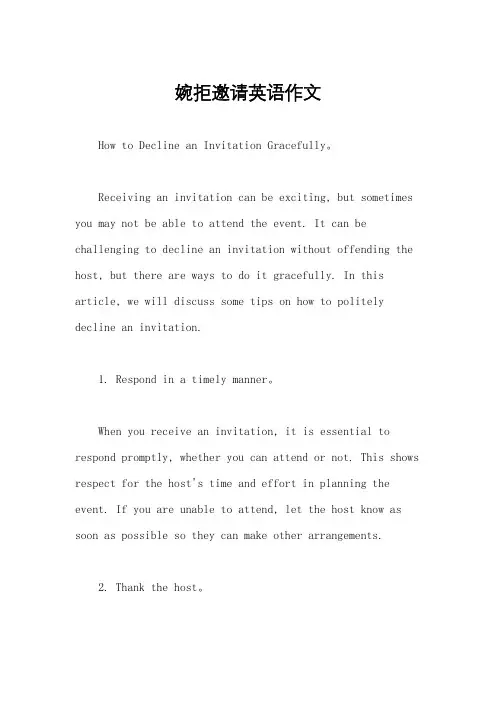 婉拒邀请英语作文

How to Decline an Invitation Gracefully。

Receiving an invitation can be exciting, but sometimes you may not be able to attend the event. It can be challenging to decline an invitation without offending the host, but there are ways to do it gracefully. In this article, we will discuss some tips on how to politely decline an invitation.

1. Respond in a timely manner。

When you receive an invitation, it is essential to respond promptly, whether you can attend or not. This shows respect for the host's time and effort in planning the event. If you are unable to attend, let the host know as soon as possible so they can make other arrangements.

2. Thank the host。